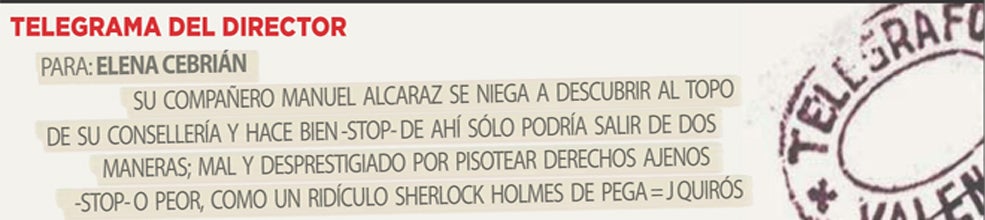 TELEGRAMA DEL DIRECTOR

PARA: ELENA CEBRIÁN

SU COMPAÑERO MANUEL ALCARAZ SE NIEGA A DESCUBRIR AL TOPO DE SU CONSELLERÍA Y HACE BIEN -STOP- DE AHÍ SÓLO PODRÍA SALIR DE DOS MANERAS; MAL Y DESPRESTIGIADO POR PISOTEAR DERECHOS AJENOS -STOP- O PEOR, COMO UN RIDÍCULO SHERLOCK HOLMES DE PEGA = J QUIRÓS

TELEGRAFO
VALEN